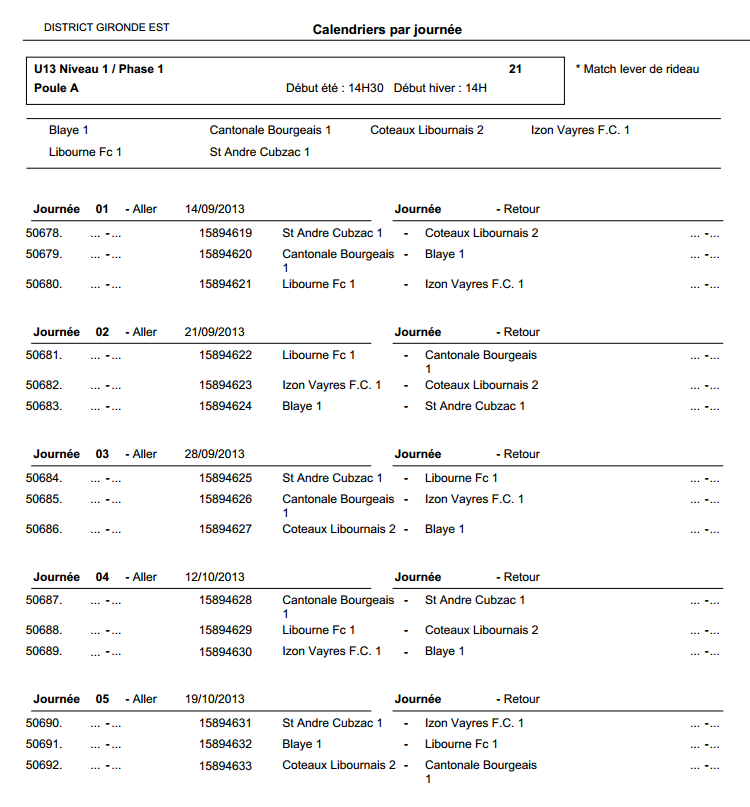 DISTRICT GIRONDE EST

Calendriers par journée

U13 Niveau 1 / Phase 1 21
Poule A Début été : 14H30 Début hiver : 14H

* Match lever de rideau

Blaye 1 Cantonale Bourgeais 1 Coteaux Libournais 2 Izon Vayres F.C. 1
Libourne Fc 1 St Andre Cubzac 1

Journée 01 - Aller 14/09/2013 Journée - Retour

50678. ... -... 15894619 St Andre Cubzac 1 - Coteaux Libournais 2 ... -...
50679. ... -... 15894620 Cantonale Bourgeais 1 - Blaye 1 ... -...
50680. ... -... 15894621 Libourne Fc 1 - Izon Vayres F.C. 1 ... -...

Journée 02 - Aller 21/09/2013 Journée - Retour

50681. ... -... 15894622 Libourne Fc 1 - Cantonale Bourgeais 1 ... -...
50682. ... -... 15894623 Izon Vayres F.C. 1 - Coteaux Libournais 2 ... -...
50683. ... -... 15894624 Blaye 1 - St Andre Cubzac 1 ... -...

Journée 03 - Aller 28/09/2013 Journée - Retour

50684. ... -... 15894625 St Andre Cubzac 1 - Libourne Fc 1 ... -...
50685. ... -... 15894626 Cantonale Bourgeais 1 - Izon Vayres F.C. 1 ... -...
50686. ... -... 15894627 Coteaux Libournais 2 - Blaye 1 ... -...

Journée 04 - Aller 12/10/2013 Journée - Retour

50687. ... -... 15894628 Cantonale Bourgeais 1 - St Andre Cubzac 1 ... -...
50688. ... -... 15894629 Libourne Fc 1 - Coteaux Libournais 2 ... -...
50689. ... -... 15894630 Izon Vayres F.C. 1 - Blaye 1 ... -...

Journée 05 - Aller 19/10/2013 Journée - Retour

50690. ... -... 15894631 St Andre Cubzac 1 - Izon Vayres F.C. 1 ... -...
50691. ... -... 15894632 Blaye 1 - Libourne Fc 1 ... -...
50692. ... -... 15894633 Coteaux Libournais 2 - Cantonale Bourgeais 1 ... -...